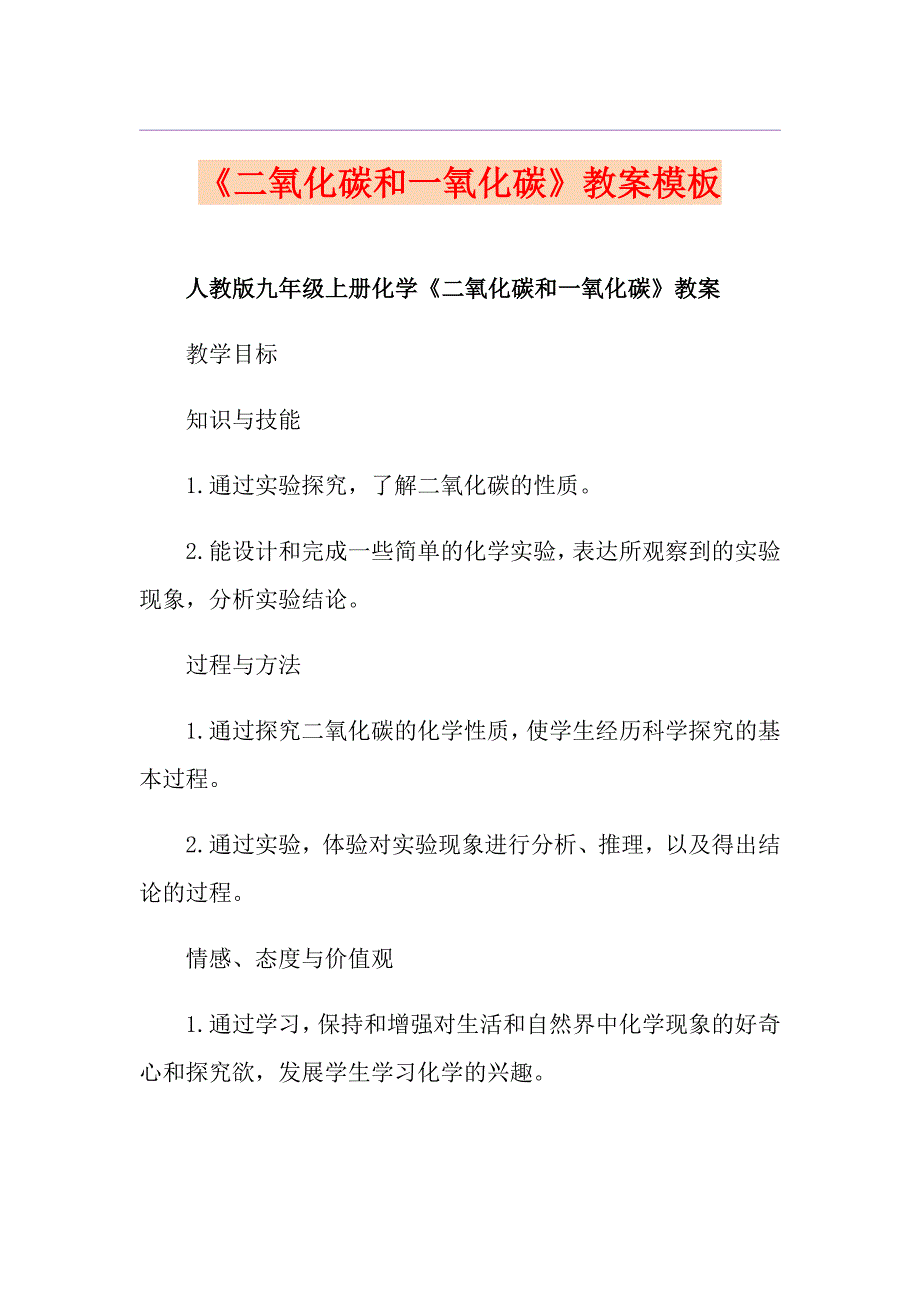 《二氧化碳和一氧化碳》教案模板

人教版九年级上册化学《二氧化碳和一氧化碳》教案

教学目标

知识与技能

1.通过实验探究，了解二氧化碳的性质。

2.能设计和完成一些简单的化学实验，表达所观察到的实验现象，分析实验结论。

过程与方法

1.通过探究二氧化碳的化学性质，使学生经历科学探究的基本过程。

2.通过实验，体验对实验现象进行分析、推理，以及得出结论的过程。

情感、态度与价值观

1.通过学习，保持和增强对生活和自然界中化学现象的好奇心和探究欲，发展学生学习化学的兴趣。